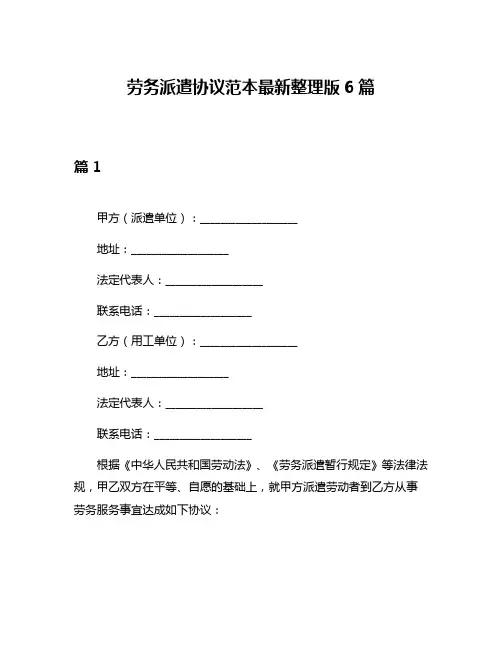 劳务派遣协议范本最新整理版 6 篇

篇 1

甲方（派遣单位）：__________________

地址：__________________

法定代表人：__________________

联系电话：__________________

乙方（用工单位）：__________________

地址：__________________

法定代表人：__________________

联系电话：__________________

根据《中华人民共和国劳动法》、《劳务派遣暂行规定》等法律法规，甲乙双方在平等、自愿的基础上，就甲方派遣劳动者到乙方从事劳务服务事宜达成如下协议：